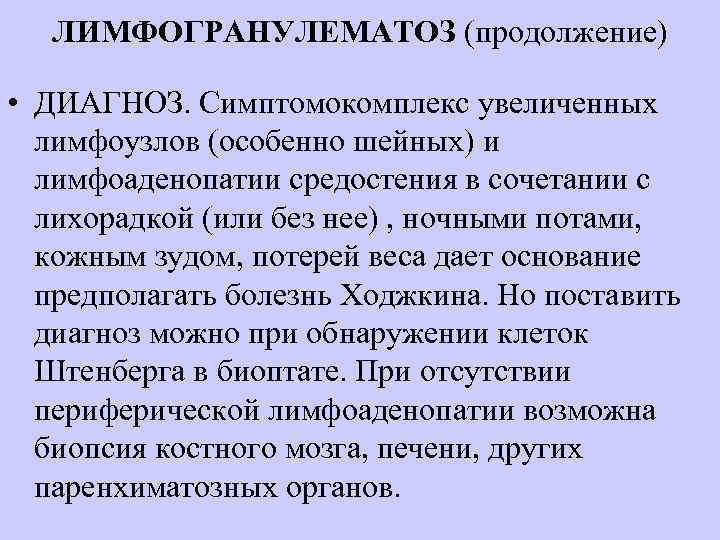 ЛИМФОГРАНУЛЕМАТОЗ (продолжение)

• ДИАГНОЗ. Симптомокомплекс увеличенных лимфоузлов (особенно шейных) и лимфоаденопатии средостения в сочетании с лихорадкой (или без нее) , ночными потами, кожным зудом, потерей веса дает основание предполагать болезнь Ходжкина. Но поставить диагноз можно при обнаружении клеток Штенберга в биоптате. При отсутствии периферической лимфоаденопатии возможна биопсия костного мозга, печени, других паренхиматозных органов.